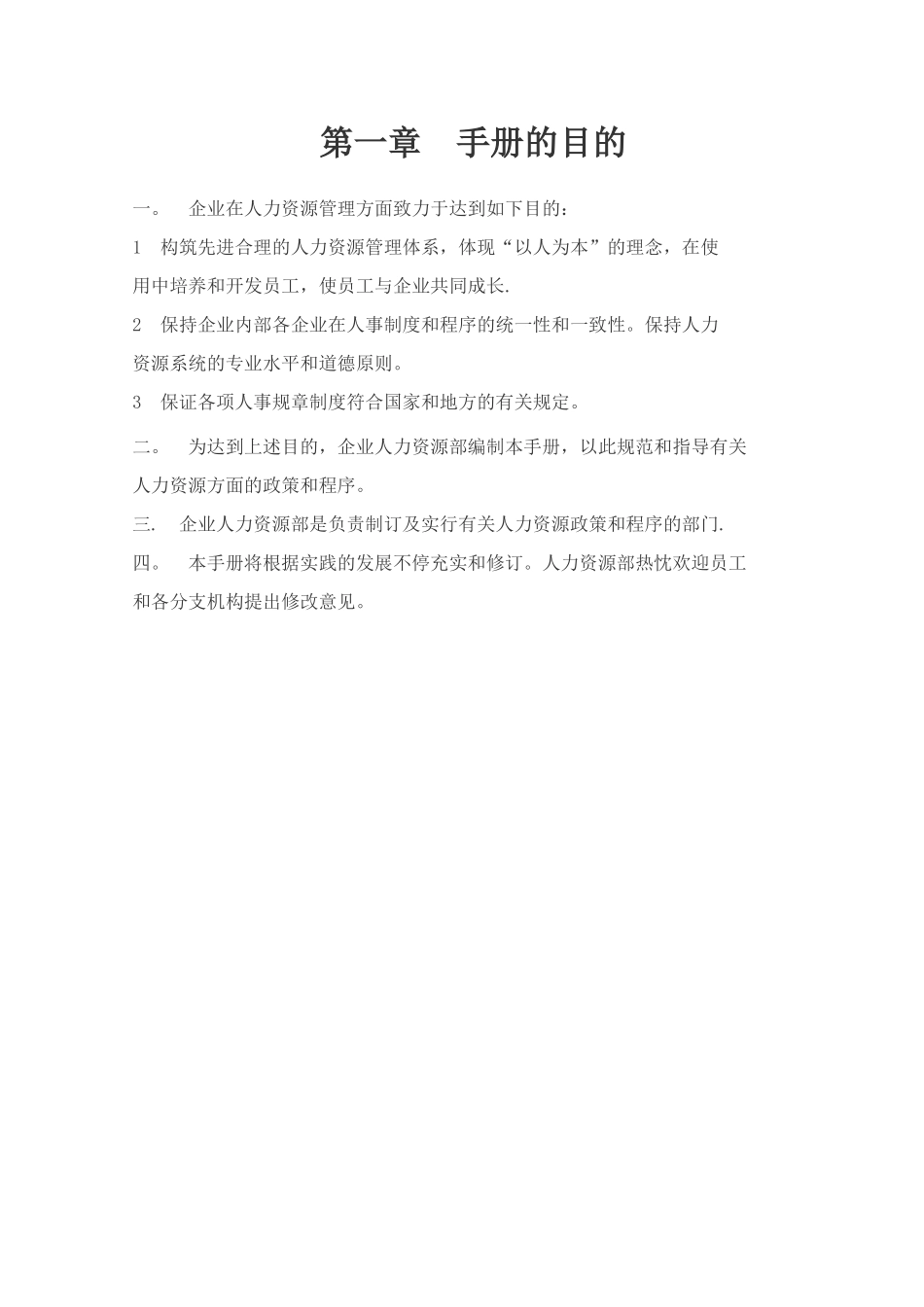 第一章　手册的目的

一。　企业在人力资源管理方面致力于达到如下目的：

1　构筑先进合理的人力资源管理体系，体现“以人为本”的理念，在使用中培养和开发员工，使员工与企业共同成长.

2　保持企业内部各企业在人事制度和程序的统一性和一致性。保持人力资源系统的专业水平和道德原则。

3　保证各项人事规章制度符合国家和地方的有关规定。

二。　为达到上述目的，企业人力资源部编制本手册，以此规范和指导有关人力资源方面的政策和程序。

三.　企业人力资源部是负责制订及实行有关人力资源政策和程序的部门.

四。　本手册将根据实践的发展不停充实和修订。人力资源部热忱欢迎员工和各分支机构提出修改意见。